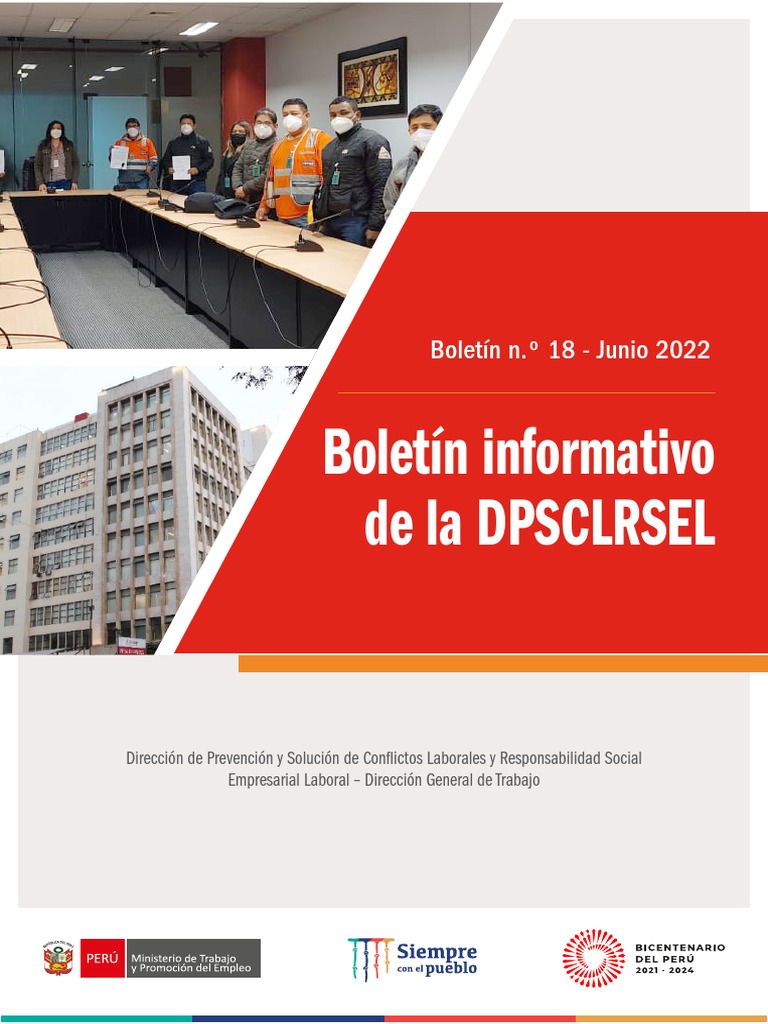 Boletín n.º 18 - Junio 2022

Boletín informativo de la DPSCLRSEL

Dirección de Prevención y Solución de Conflictos Laborales y Responsabilidad Social Empresarial Laboral – Dirección General de Trabajo

PERÚ
Ministerio de Trabajo y Promoción del Empleo

Siempre con el pueblo

BICENTENARIO DEL PERÚ 2021 - 2024